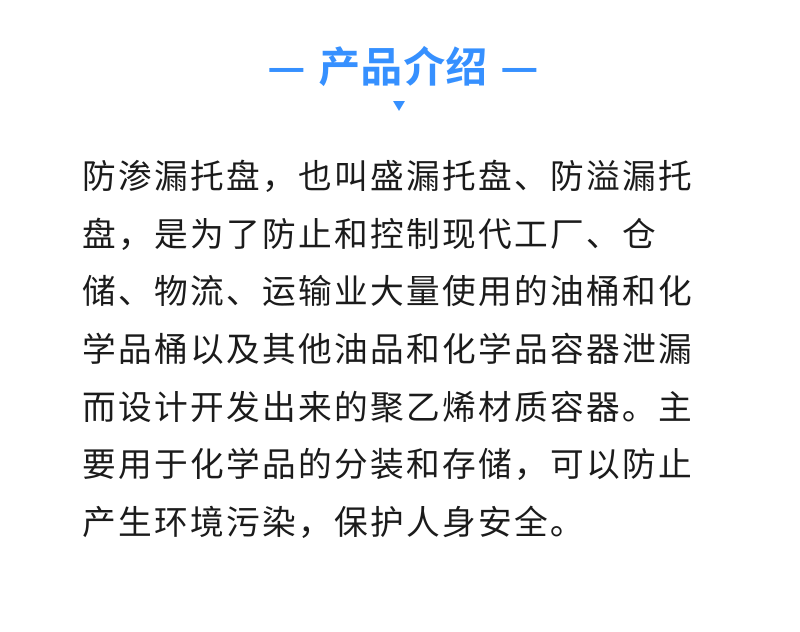 — 产品介绍 —

防渗漏托盘，也叫盛漏托盘、防溢漏托盘，是为了防止和控制现代工厂、仓储、物流、运输业大量使用的油桶和化学品桶以及其他油品和化学品容器泄漏而设计开发出来的聚乙烯材质容器。主要用于化学品的分装和存储，可以防止产生环境污染，保护人身安全。